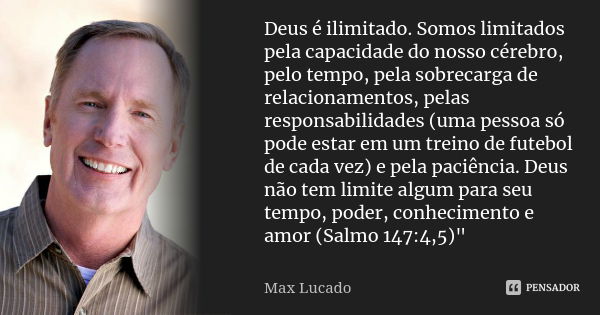 Deus é ilimitado. Somos limitados pela capacidade do nosso cérebro, pelo tempo, pela sobrecarga de relacionamentos, pelas responsabilidades (uma pessoa só pode estar em um treino de futebol de cada vez) e pela paciência. Deus não tem limite algum para seu tempo, poder, conhecimento e amor (Salmo 147:4,5)"

Max Lucado

PENSADOR